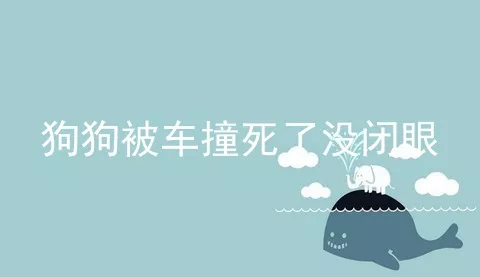 狗狗被车撞死了没闭眼